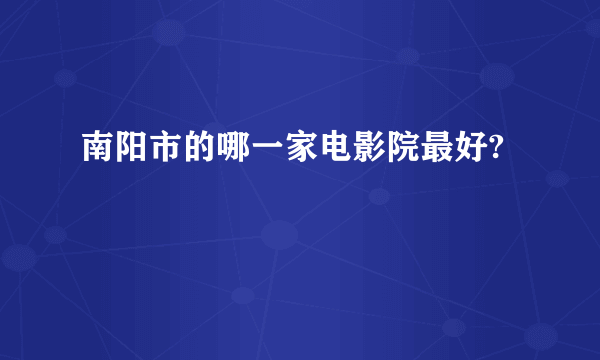 南阳市的哪一家电影院最好?